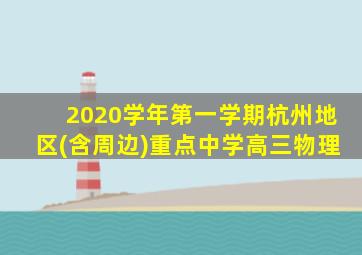 2020学年第一学期杭州地区(含周边)重点中学高三物理